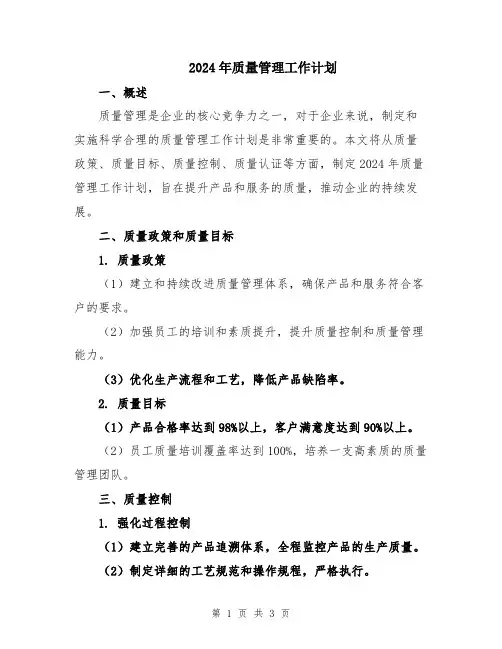 2024年质量管理工作计划

一、概述

质量管理是企业的核心竞争力之一，对于企业来说，制定和实施科学合理的质量管理工作计划是非常重要的。本文将从质量政策、质量目标、质量控制、质量认证等方面，制定2024年质量管理工作计划，旨在提升产品和服务的质量，推动企业的持续发展。

二、质量政策和质量目标

1. 质量政策

（1）建立和持续改进质量管理体系，确保产品和服务符合客户的要求。

（2）加强员工的培训和素质提升，提升质量控制和质量管理能力。

（3）优化生产流程和工艺，降低产品缺陷率。

2. 质量目标

（1）产品合格率达到98%以上，客户满意度达到90%以上。

（2）员工质量培训覆盖率达到100%，培养一支高素质的质量管理团队。

三、质量控制

1. 强化过程控制

（1）建立完善的产品追溯体系，全程监控产品的生产质量。

（2）制定详细的工艺规范和操作规程，严格执行。

第 1 页 共 3 页